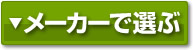 ▼メーカーで選ぶ